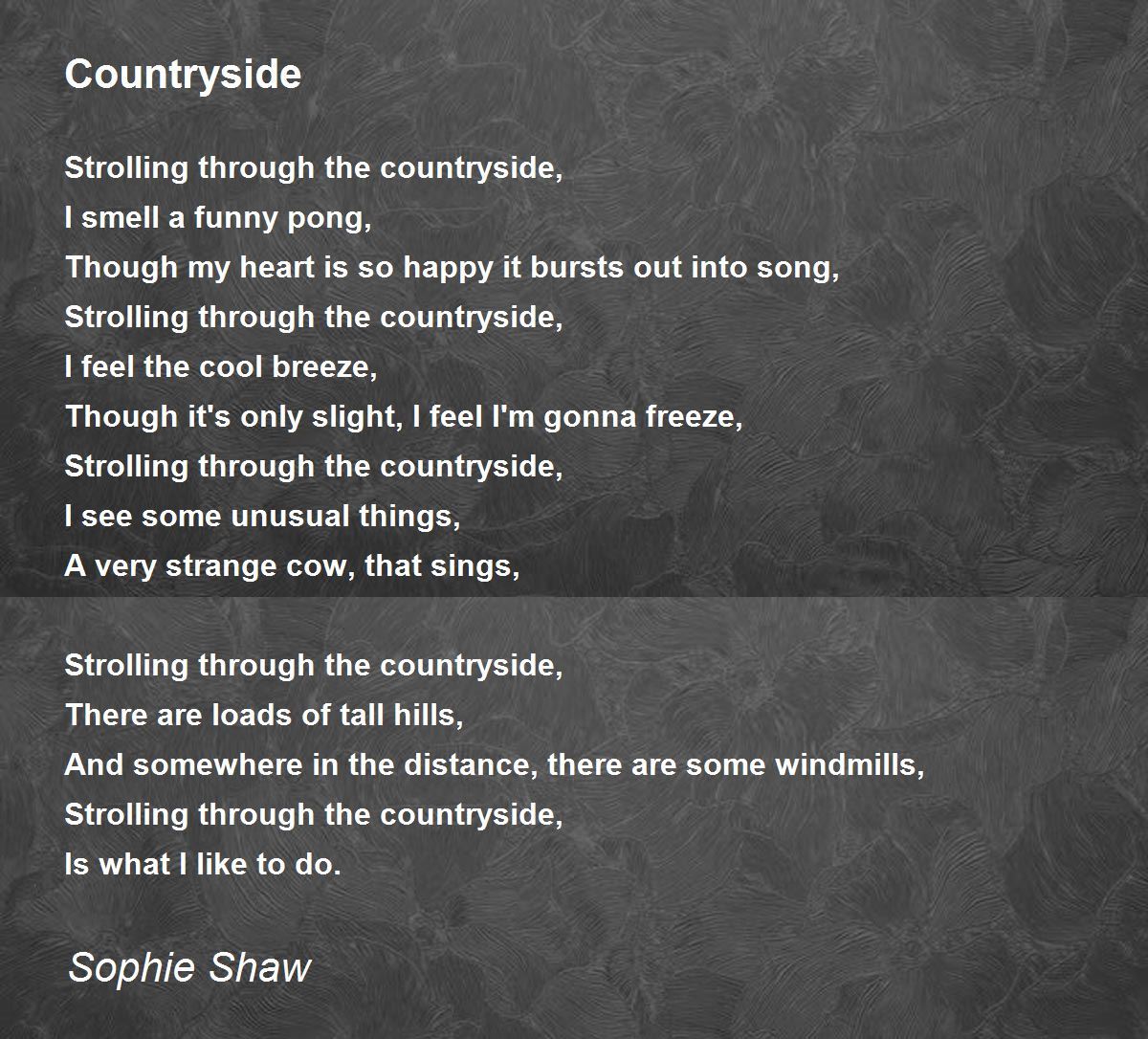 Countryside

Strolling through the countryside,
I smell a funny pong,
Though my heart is so happy it bursts out into song,
Strolling through the countryside,
I feel the cool breeze,
Though it's only slight, I feel I'm gonna freeze,
Strolling through the countryside,
I see some unusual things,
A very strange cow, that sings,

Strolling through the countryside,
There are loads of tall hills,
And somewhere in the distance, there are some windmills,
Strolling through the countryside,
Is what I like to do.

Sophie Shaw